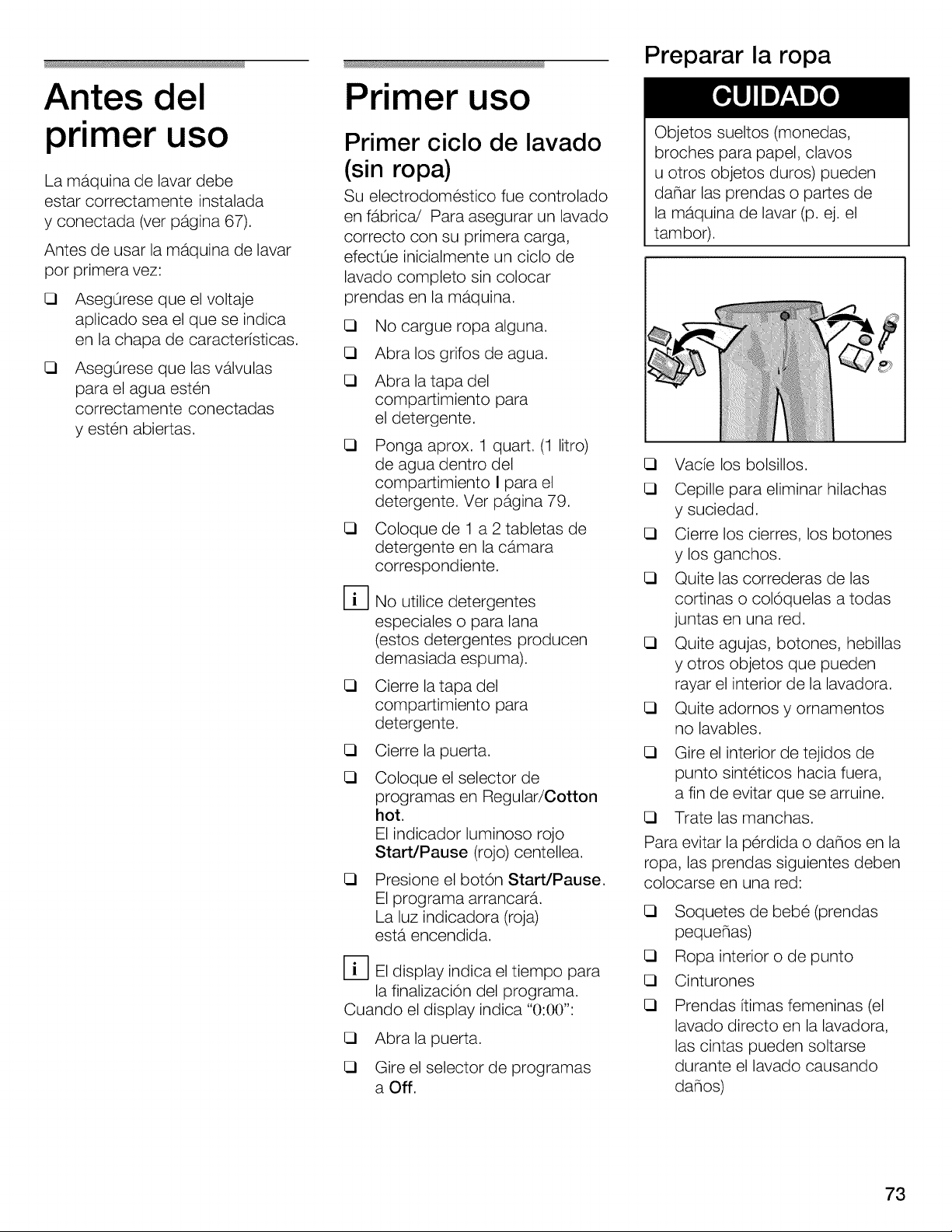 Antes del primer uso

La máquina de lavar debe estar correctamente instalada y conectada (ver página 67).

Antes de usar la máquina de lavar por primera vez:

☐ Asegúrese que el voltaje aplicado sea el que se indica en la chapa de características.

☐ Asegúrese que las válvulas para el agua estén correctamente conectadas y estén abiertas.

Primer uso

Primer ciclo de lavado (sin ropa)

Su electrodoméstico fue controlado en fábrica/ Para asegurar un lavado correcto con su primera carga, efectúe inicialmente un ciclo de lavado completo sin colocar prendas en la máquina.

☐ No cargue ropa alguna.

☐ Abra los grifos de agua.

☐ Abra la tapa del compartimiento para el detergente.

☐ Ponga aprox. 1 quart. (1 litro) de agua dentro del compartimiento I para el detergente. Ver página 79.

☐ Coloque de 1 a 2 tabletas de detergente en la cámara correspondiente.

i No utilice detergentes especiales o para lana (estos detergentes producen demasiada espuma).

☐ Cierre la tapa del compartimiento para detergente.

☐ Cierre la puerta.

☐ Coloque el selector de programas en Regular/Cotton hot.
El indicador luminoso rojo Start/Pause (rojo) centellea.

☐ Presione el botón Start/Pause.
El programa arrancará.
La luz indicadora (roja) está encendida.

i El display indica el tiempo para la finalización del programa.

Cuando el display indica "0:00":

☐ Abra la puerta.

☐ Gire el selector de programas a Off.

Preparar la ropa

CUIDADO

Objetos sueltos (monedas, broches para papel, clavos u otros objetos duros) pueden dañar las prendas o partes de la máquina de lavar (p. ej. el tambor).

☐ Vacíe los bolsillos.

☐ Cepille para eliminar hilachas y suciedad.

☐ Cierre los cierres, los botones y los ganchos.

☐ Quite las correderas de las cortinas o colóquelas a todas juntas en una red.

☐ Quite agujas, botones, hebillas y otros objetos que pueden rayar el interior de la lavadora.

☐ Quite adornos y ornamentos no lavables.

☐ Gire el interior de tejidos de punto sintéticos hacia fuera, a fin de evitar que se arruine.

☐ Trate las manchas.

Para evitar la pérdida o daños en la ropa, las prendas siguientes deben colocarse en una red:

☐ Soquetes de bebé (prendas pequeñas)

☐ Ropa interior o de punto

☐ Cinturones

☐ Prendas ítimas femeninas (el lavado directo en la lavadora, las cintas pueden soltarse durante el lavado causando daños)

73